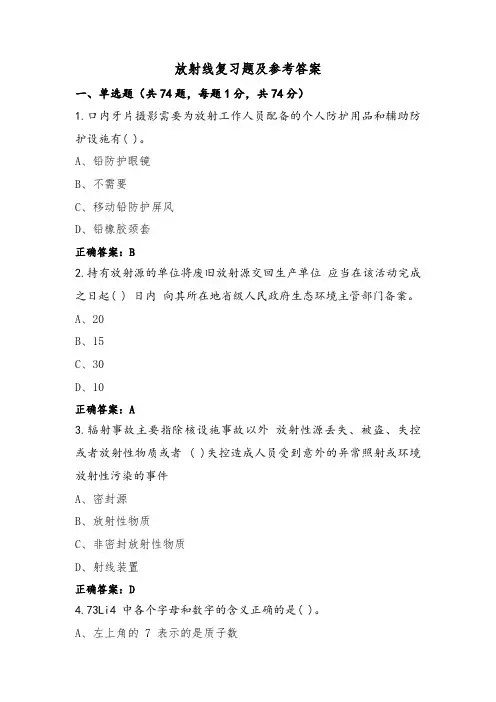 放射线复习题及参考答案

一、单选题（共 74 题，每题 1 分，共 74 分）

1.口内牙片摄影需要为放射工作人员配备的个人防护用品和辅助防护设施有( )。

A、铅防护眼镜

B、不需要

C、移动铅防护屏风

D、铅橡胶颈套

正确答案：B

2.持有放射源的单位将废旧放射源交回生产单位 应当在该活动完成之日起( ) 日内 向其所在地省级人民政府生态环境主管部门备案。

A、20

B、15

C、30

D、10

正确答案：A

3.辐射事故主要指除核设施事故以外 放射性源丢失、被盗、失控或者放射性物质或者 ( )失控造成人员受到意外的异常照射或环境放射性污染的事件

A、密封源

B、放射性物质

C、非密封放射性物质

D、射线装置

正确答案：D

4.73Li4 中各个字母和数字的含义正确的是( )。

A、左上角的 7 表示的是质子数